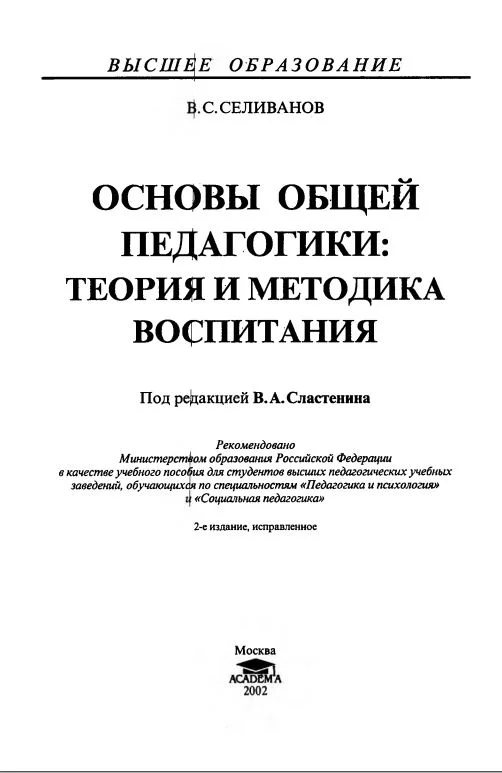 ВЫСШЕЕ ОБРАЗОВАНИЕ

В.С.СЕЛИВАНОВ

ОСНОВЫ ОБЩЕЙ ПЕДАГОГИКИ: ТЕОРИЯ И МЕТОДИКА ВОСПИТАНИЯ

Под редакцией В.А.Сластенина

Рекомендовано Министерством образования Российской Федерации в качестве учебного пособия для студентов высших педагогических учебных заведений, обучающихся по специальностям «Педагогика и психология» и «Социальная педагогика»

2-е издание, исправленное

Москва
ACADEMA
2002